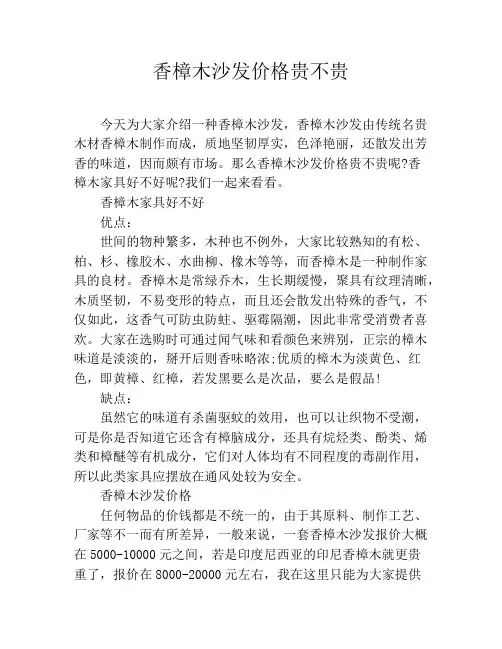 香樟木沙发价格贵不贵

今天为大家介绍一种香樟木沙发，香樟木沙发由传统名贵木材香樟木制作而成，质地坚韧厚实，色泽艳丽，还散发出芳香的味道，因而颇有市场。那么香樟木沙发价格贵不贵呢?香樟木家具好不好呢?我们一起来看看。

香樟木家具好不好

优点：

世间的物种繁多，木种也不例外，大家比较熟知的有松、柏、杉、橡胶木、水曲柳、橡木等等，而香樟木是一种制作家具的良材。香樟木是常绿乔木，生长期缓慢，聚具有纹理清晰，木质坚韧，不易变形的特点，而且还会散发出特殊的香气，不仅如此，这香气可防虫防蛀、驱霉隔潮，因此非常受消费者喜欢。大家在选购时可通过闻气味和看颜色来辨别，正宗的樟木味道是淡淡的，掰开后则香味略浓;优质的樟木为淡黄色、红色，即黄樟、红樟，若发黑要么是次品，要么是假品!

缺点：

虽然它的味道有杀菌驱蚊的效用，也可以让织物不受潮，可是你是否知道它还含有樟脑成分，还具有烷烃类、酚类、烯类和樟醚等有机成分，它们对人体均有不同程度的毒副作用，所以此类家具应摆放在通风处较为安全。

香樟木沙发价格

任何物品的价钱都是不统一的，由于其原料、制作工艺、厂家等不一而有所差异，一般来说，一套香樟木沙发报价大概在 5000-10000 元之间，若是印度尼西亚的印尼香樟木就更贵重了，报价在 8000-20000 元左右，我在这里只能为大家提供